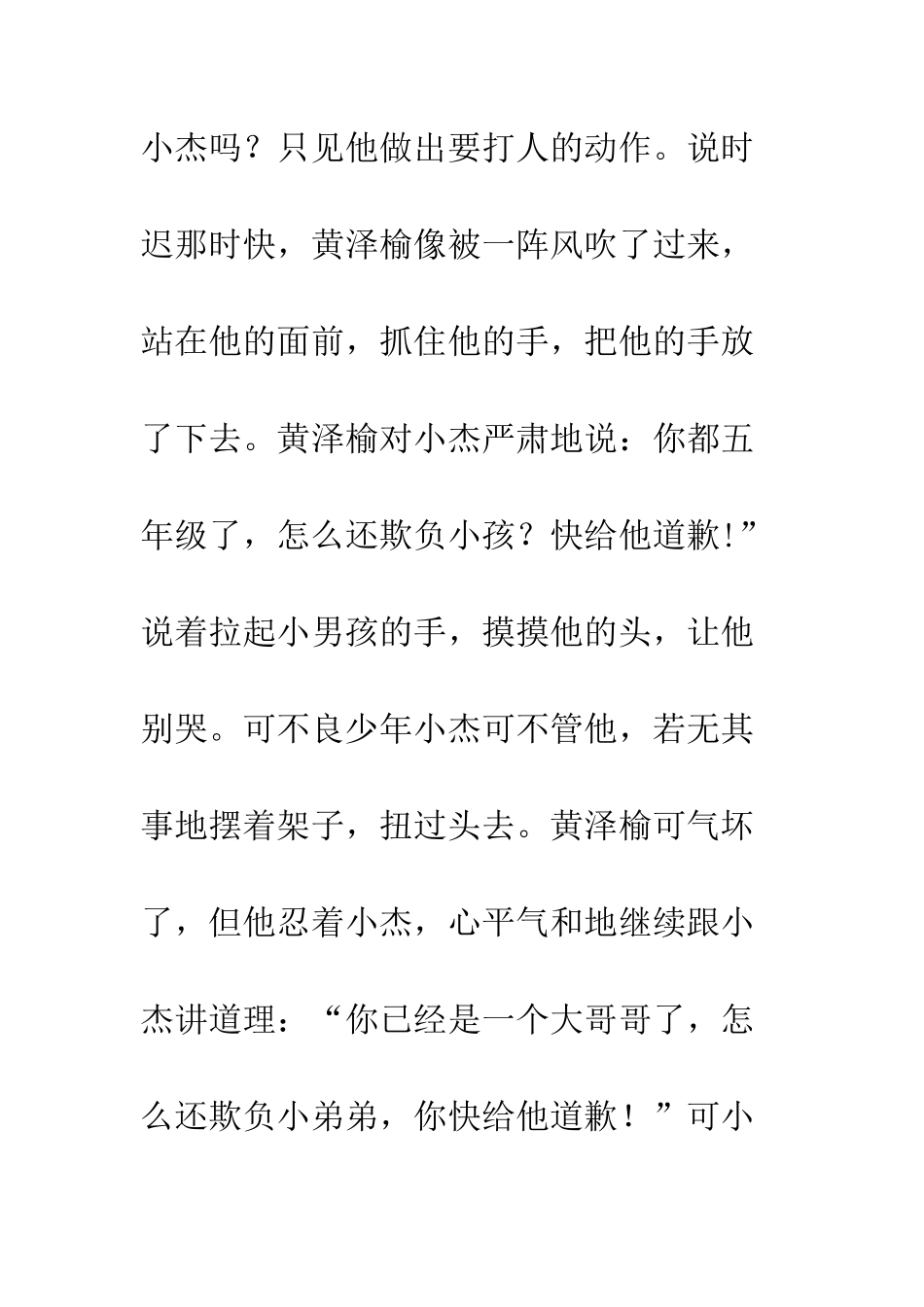 小杰吗？只见他做出要打人的动作。说时迟那时快，黄泽榆像被一阵风吹了过来，站在他的面前，抓住他的手，把他的手放了下去。黄泽榆对小杰严肃地说：你都五年级了，怎么还欺负小孩？快给他道歉!”说着拉起小男孩的手，摸摸他的头，让他别哭。可不良少年小杰可不管他，若无其事地摆着架子，扭过头去。黄泽榆可气坏了，但他忍着小杰，心平气和地继续跟小杰讲道理：“你已经是一个大哥哥了，怎么还欺负小弟弟，你快给他道歉！”可小